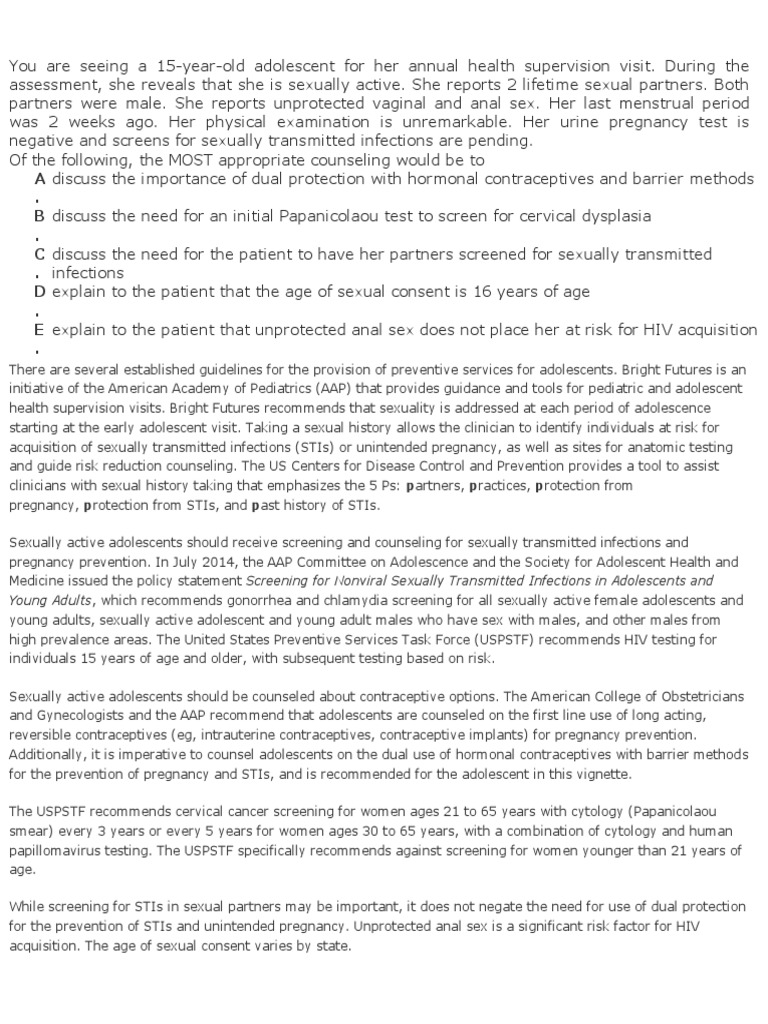 You are seeing a 15-year-old adolescent for her annual health supervision visit. During the assessment, she reveals that she is sexually active. She reports 2 lifetime sexual partners. Both partners were male. She reports unprotected vaginal and anal sex. Her last menstrual period was 2 weeks ago. Her physical examination is unremarkable. Her urine pregnancy test is negative and screens for sexually transmitted infections are pending.
Of the following, the MOST appropriate counseling would be to

A. discuss the importance of dual protection with hormonal contraceptives and barrier methods

B. discuss the need for an initial Papanicolaou test to screen for cervical dysplasia

C. discuss the need for the patient to have her partners screened for sexually transmitted infections

D. explain to the patient that the age of sexual consent is 16 years of age

E. explain to the patient that unprotected anal sex does not place her at risk for HIV acquisition

There are several established guidelines for the provision of preventive services for adolescents. Bright Futures is an initiative of the American Academy of Pediatrics (AAP) that provides guidance and tools for pediatric and adolescent health supervision visits. Bright Futures recommends that sexuality is addressed at each period of adolescence starting at the early adolescent visit. Taking a sexual history allows the clinician to identify individuals at risk for acquisition of sexually transmitted infections (STIs) or unintended pregnancy, as well as sites for anatomic testing and guide risk reduction counseling. The US Centers for Disease Control and Prevention provides a tool to assist clinicians with sexual history taking that emphasizes the 5 Ps: partners, practices, protection from pregnancy, protection from STIs, and past history of STIs.

Sexually active adolescents should receive screening and counseling for sexually transmitted infections and pregnancy prevention. In July 2014, the AAP Committee on Adolescence and the Society for Adolescent Health and Medicine issued the policy statement Screening for Nonviral Sexually Transmitted Infections in Adolescents and Young Adults, which recommends gonorrhea and chlamydia screening for all sexually active female adolescents and young adults, sexually active adolescent and young adult males who have sex with males, and other males from high prevalence areas. The United States Preventive Services Task Force (USPSTF) recommends HIV testing for individuals 15 years of age and older, with subsequent testing based on risk.

Sexually active adolescents should be counseled about contraceptive options. The American College of Obstetricians and Gynecologists and the AAP recommend that adolescents are counseled on the first line use of long acting, reversible contraceptives (eg, intrauterine contraceptives, contraceptive implants) for pregnancy prevention. Additionally, it is imperative to counsel adolescents on the dual use of hormonal contraceptives with barrier methods for the prevention of pregnancy and STIs, and is recommended for the adolescent in this vignette.

The USPSTF recommends cervical cancer screening for women ages 21 to 65 years with cytology (Papanicolaou smear) every 3 years or every 5 years for women ages 30 to 65 years, with a combination of cytology and human papillomavirus testing. The USPSTF specifically recommends against screening for women younger than 21 years of age.

While screening for STIs in sexual partners may be important, it does not negate the need for use of dual protection for the prevention of STIs and unintended pregnancy. Unprotected anal sex is a significant risk factor for HIV acquisition. The age of sexual consent varies by state.